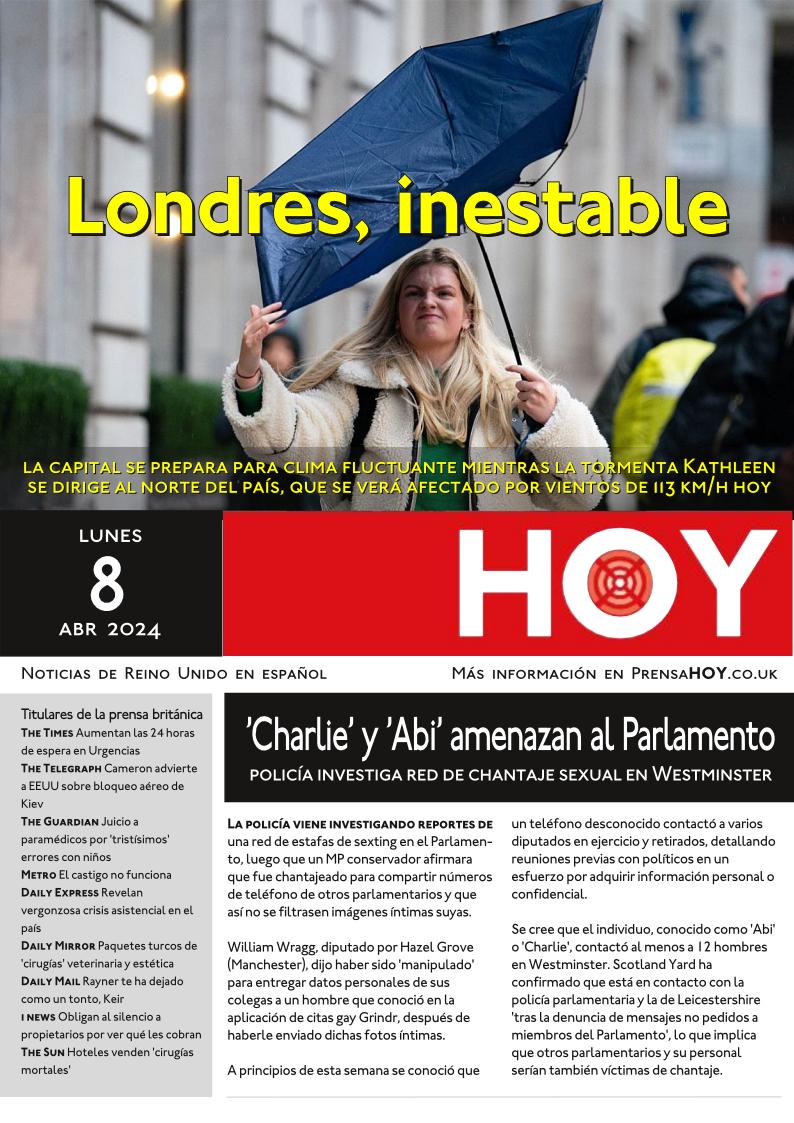 Londres, inestable

LA CAPITAL SE PREPARA PARA CLIMA FLUCTUANTE MIENTRAS LA TORMENTA KATHLEEN SE DIRIGE AL NORTE DEL PAÍS, QUE SE VERÁ AFECTADO POR VIENTOS DE 113 KM/H HOY

LUNES
8
ABR 2024

HOY

NOTICIAS DE REINO UNIDO EN ESPAÑOL

MÁS INFORMACIÓN EN PRENSAHOY.CO.UK

Titulares de la prensa británica
THE TIMES Aumentan las 24 horas de espera en Urgencias
THE TELEGRAPH Cameron advierte a EEUU sobre bloqueo aéreo de Kiev
THE GUARDIAN Juicio a paramédicos por 'tristísimos' errores con niños
METRO El castigo no funciona
DAILY EXPRESS Revelan vergonzosa crisis asistencial en el país
DAILY MIRROR Paquetes turcos de 'cirugías' veterinaria y estética
DAILY MAIL Rayner te ha dejado como un tonto, Keir
I NEWS Obligan al silencio a propietarios por ver qué les cobran
THE SUN Hoteles venden 'cirugías mortales'

'Charlie' y 'Abi' amenazan al Parlamento

POLICÍA INVESTIGA RED DE CHANTAJE SEXUAL EN WESTMINSTER

LA POLICÍA VIENE INVESTIGANDO REPORTES DE una red de estafas de sexting en el Parlamento, luego que un MP conservador afirmara que fue chantajeado para compartir números de teléfono de otros parlamentarios y que así no se filtrasen imágenes íntimas suyas.

William Wragg, diputado por Hazel Grove (Manchester), dijo haber sido 'manipulado' para entregar datos personales de sus colegas a un hombre que conoció en la aplicación de citas gay Grindr, después de haberle enviado dichas fotos íntimas.

A principios de esta semana se conoció que un teléfono desconocido contactó a varios diputados en ejercicio y retirados, detallando reuniones previas con políticos en un esfuerzo por adquirir información personal o confidencial.

Se cree que el individuo, conocido como 'Abi' o 'Charlie', contactó al menos a 12 hombres en Westminster. Scotland Yard ha confirmado que está en contacto con la policía parlamentaria y la de Leicestershire 'tras la denuncia de mensajes no pedidos a miembros del Parlamento', lo que implica que otros parlamentarios y su personal serían también víctimas de chantaje.